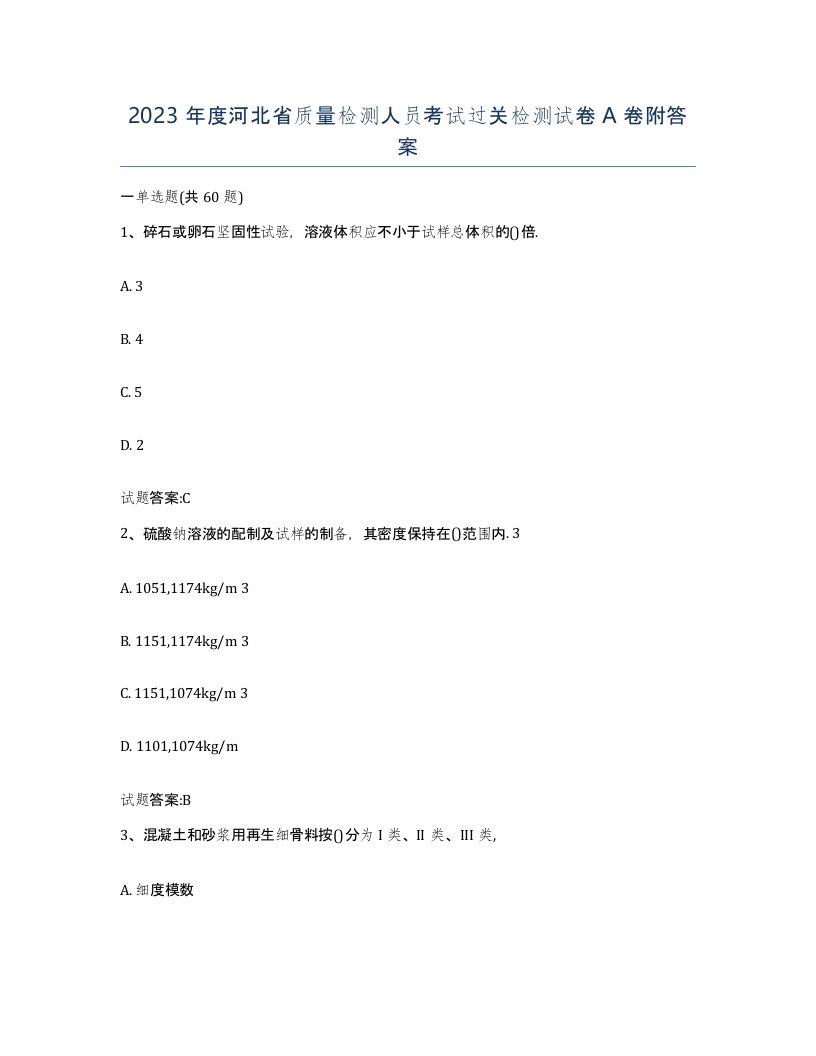 2023 年度河北省质量检测人员考试过关检测试卷 A 卷附答案

一单选题(共 60 题)

1、碎石或卵石坚固性试验，溶液体积应不小于试样总体积的()倍.

A. 3

B. 4

C. 5

D. 2

试题答案:C

2、硫酸钠溶液的配制及试样的制备，其密度保持在()范围内. 3

A. 1051,1174kg/m 3

B. 1151,1174kg/m 3

C. 1151,1074kg/m 3

D. 1101,1074kg/m

试题答案:B

3、混凝土和砂浆用再生细骨料按()分为 I 类、II 类、III 类,

A. 细度模数